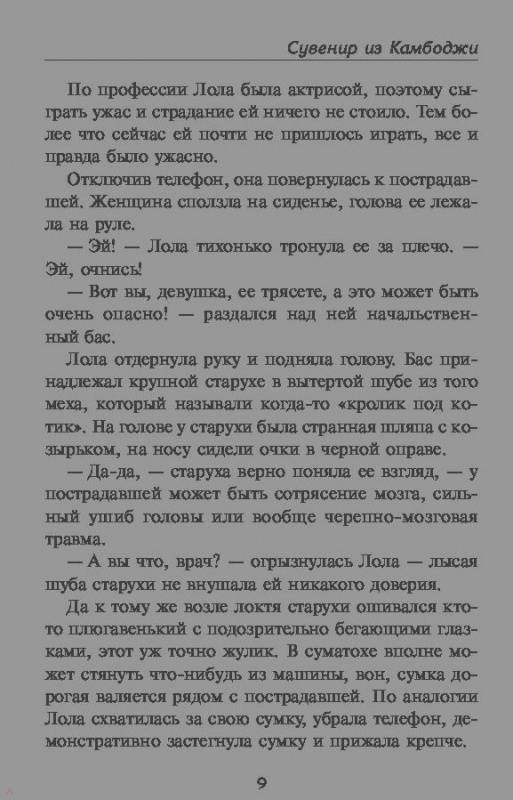 Сувенир из Камбоджи

По профессии Лола была актрисой, поэтому сыграть ужас и страдание ей ничего не стоило. Тем более что сейчас ей почти не пришлось играть, все и правда было ужасно.

Отключив телефон, она повернулась к пострадавшей. Женщина сползла на сиденье, голова ее лежала на руле.

— Эй! — Лола тихонько тронула ее за плечо. — Эй, очнись!

— Вот вы, девушка, ее трясете, а это может быть очень опасно! — раздался над ней начальственный бас.

Лола отдернула руку и подняла голову. Бас принадлежал крупной старухе в вытертой шубе из того меха, который называли когда-то «кролик под котик». На голове у старухи была странная шляпа с козырьком, на носу сидели очки в черной оправе.

— Да-да, — старуха верно поняла ее взгляд, — у пострадавшей может быть сотрясение мозга, сильный ушиб головы или вообще черепно-мозговая травма.

— А вы что, врач? — огрызнулась Лола — лысая шуба старухи не внушала ей никакого доверия.

Да к тому же возле локтя старухи ошивался кто-то плюгавенький с подозрительно бегающими глазками, этот уж точно жулик. В суматохе вполне может стянуть что-нибудь из машины, вон, сумка дорогая валяется рядом с пострадавшей. По аналогии Лола схватилась за свою сумку, убрала телефон, демонстративно застегнула сумку и прижала крепче.

9